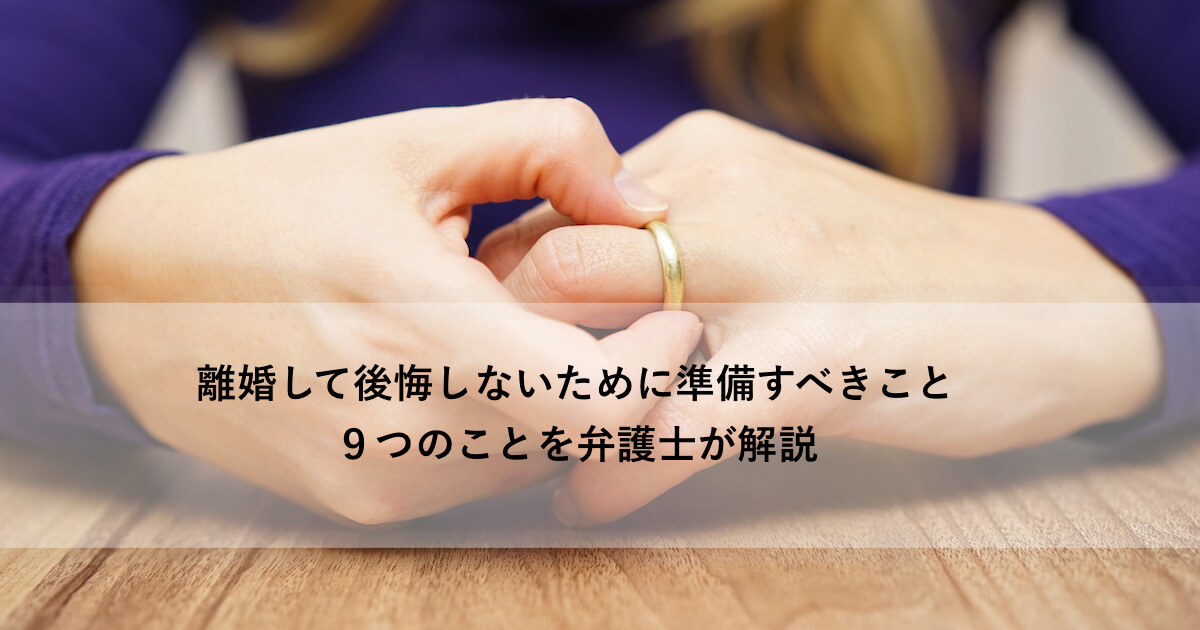 離婚して後悔しないために準備すべきこと
９つのことを弁護士が解説